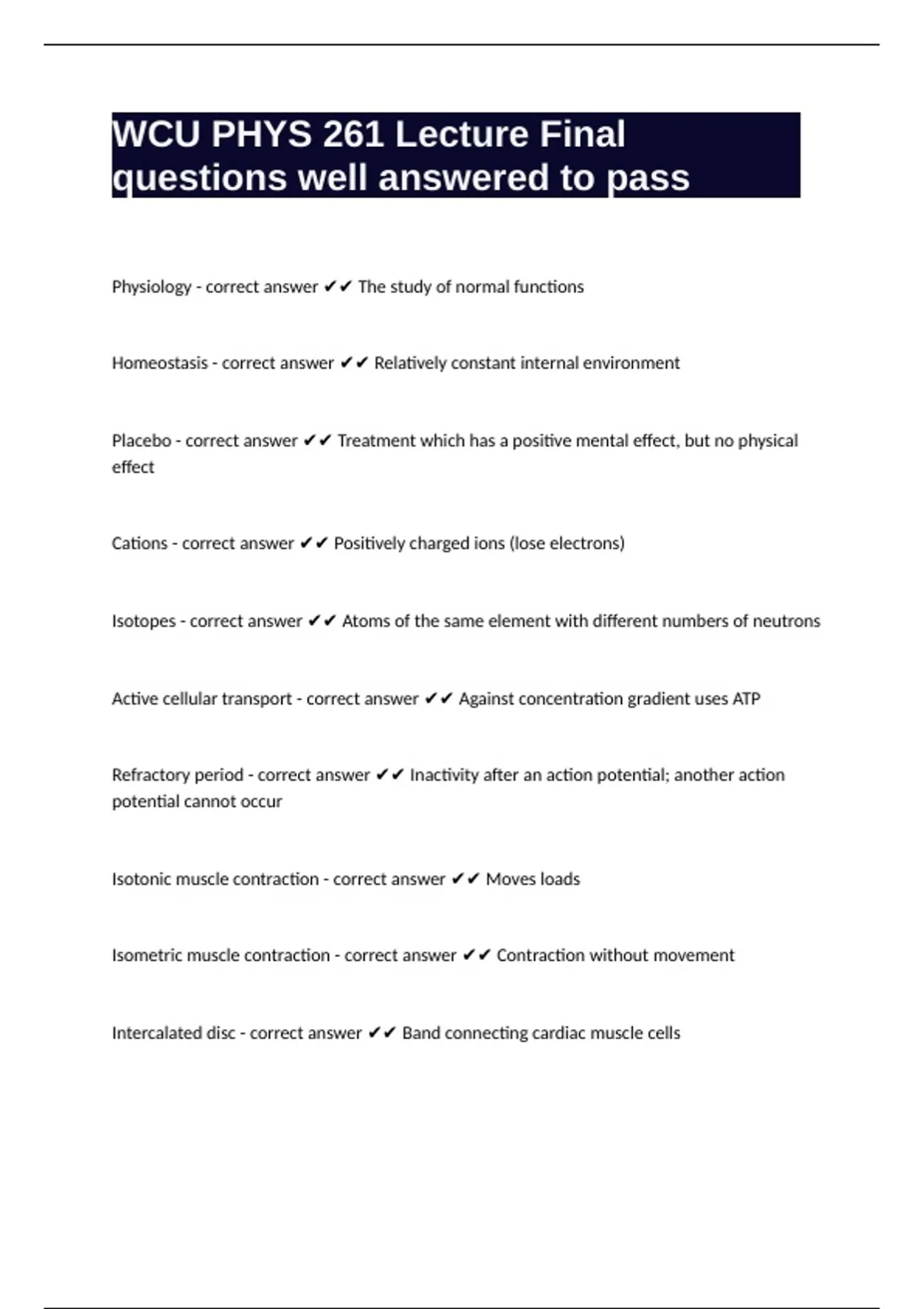 WCU PHYS 261 Lecture Final questions well answered to pass

Physiology - correct answer ✔✔ The study of normal functions

Homeostasis - correct answer ✔✔ Relatively constant internal environment

Placebo - correct answer ✔✔ Treatment which has a positive mental effect, but no physical effect

Cations - correct answer ✔✔ Positively charged ions (lose electrons)

Isotopes - correct answer ✔✔ Atoms of the same element with different numbers of neutrons

Active cellular transport - correct answer ✔✔ Against concentration gradient uses ATP

Refractory period - correct answer ✔✔ Inactivity after an action potential; another action potential cannot occur

Isotonic muscle contraction - correct answer ✔✔ Moves loads

Isometric muscle contraction - correct answer ✔✔ Contraction without movement

Intercalated disc - correct answer ✔✔ Band connecting cardiac muscle cells